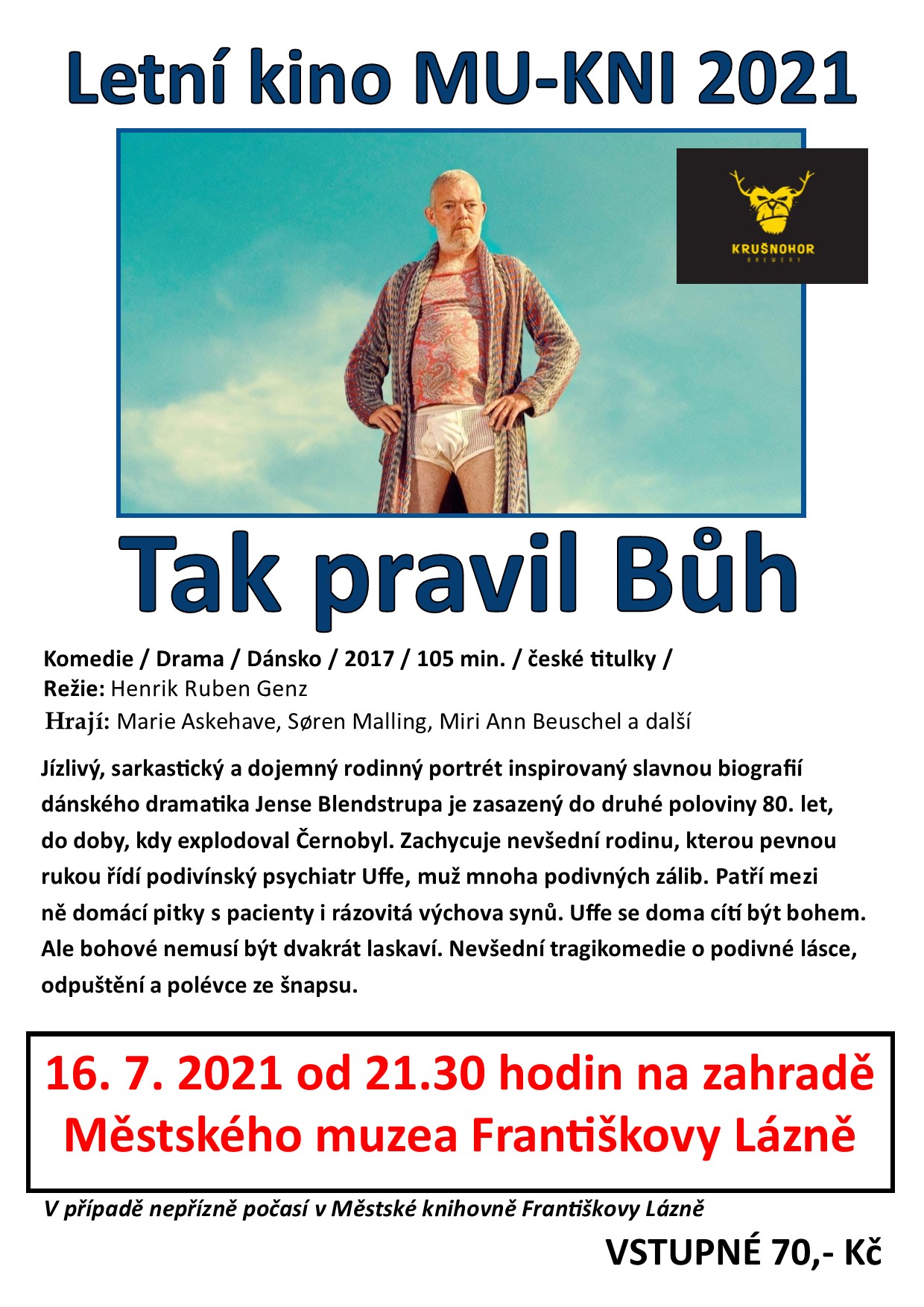 Letní kino MU-KNI 2021

KRUŠNOHOR
BREWERY

Tak pravil Bůh

Komedie / Drama / Dánsko / 2017 / 105 min. / české titulky /
Režie: Henrik Ruben Genz
Hrají: Marie Askehave, Søren Malling, Miri Ann Beuschel a další

Jízlivý, sarkastický a dojemný rodinný portrét inspirovaný slavnou biografií dánského dramatika Jense Blendstrupa je zasazený do druhé poloviny 80. let, do doby, kdy explodoval Černobyl. Zachycuje nevšední rodinu, kterou pevnou rukou řídí podivínský psychiatr Uffe, muž mnoha podivných zálib. Patří mezi ně domácí pitky s pacienty i rázovitá výchova synů. Uffe se doma cítí být bohem. Ale bohové nemusí být dvakrát laskaví. Nevšední tragikomedie o podivné lásce, odpuštění a polévce ze šnapsu.

16. 7. 2021 od 21.30 hodin na zahradě Městského muzea Františkovy Lázně

V případě nepřízně počasí v Městské knihovně Františkovy Lázně

VSTUPNÉ 70,- Kč